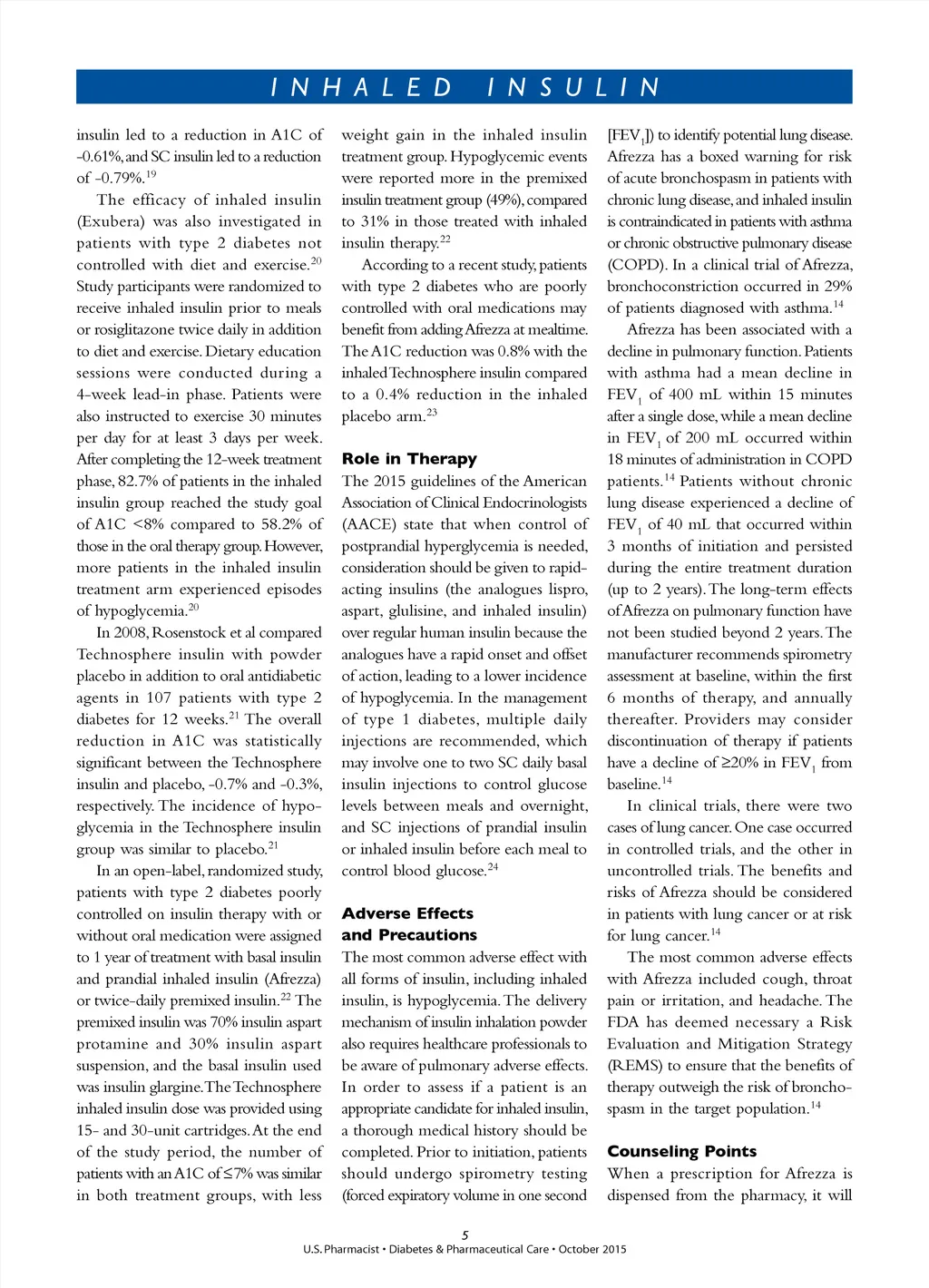 INHALED INSULIN

insulin led to a reduction in A1C of -0.61%, and SC insulin led to a reduction of -0.79%.$^{19}$

The efficacy of inhaled insulin (Exubera) was also investigated in patients with type 2 diabetes not controlled with diet and exercise.$^{20}$ Study participants were randomized to receive inhaled insulin prior to meals or rosiglitazone twice daily in addition to diet and exercise. Dietary education sessions were conducted during a 4-week lead-in phase. Patients were also instructed to exercise 30 minutes per day for at least 3 days per week. After completing the 12-week treatment phase, 82.7% of patients in the inhaled insulin group reached the study goal of A1C <8% compared to 58.2% of those in the oral therapy group. However, more patients in the inhaled insulin treatment arm experienced episodes of hypoglycemia.$^{20}$

In 2008, Rosenstock et al compared Technosphere insulin with powder placebo in addition to oral antidiabetic agents in 107 patients with type 2 diabetes for 12 weeks.$^{21}$ The overall reduction in A1C was statistically significant between the Technosphere insulin and placebo, -0.7% and -0.3%, respectively. The incidence of hypoglycemia in the Technosphere insulin group was similar to placebo.$^{21}$

In an open-label, randomized study, patients with type 2 diabetes poorly controlled on insulin therapy with or without oral medication were assigned to 1 year of treatment with basal insulin and prandial inhaled insulin (Afrezza) or twice-daily premixed insulin.$^{22}$ The premixed insulin was 70% insulin aspart protamine and 30% insulin aspart suspension, and the basal insulin used was insulin glargine. The Technosphere inhaled insulin dose was provided using 15- and 30-unit cartridges. At the end of the study period, the number of patients with an A1C of ≤7% was similar in both treatment groups, with less weight gain in the inhaled insulin treatment group. Hypoglycemic events were reported more in the premixed insulin treatment group (49%), compared to 31% in those treated with inhaled insulin therapy.$^{22}$

According to a recent study, patients with type 2 diabetes who are poorly controlled with oral medications may benefit from adding Afrezza at mealtime. The A1C reduction was 0.8% with the inhaled Technosphere insulin compared to a 0.4% reduction in the inhaled placebo arm.$^{23}$

Role in Therapy

The 2015 guidelines of the American Association of Clinical Endocrinologists (AACE) state that when control of postprandial hyperglycemia is needed, consideration should be given to rapid-acting insulins (the analogues lispro, aspart, glulisine, and inhaled insulin) over regular human insulin because the analogues have a rapid onset and offset of action, leading to a lower incidence of hypoglycemia. In the management of type 1 diabetes, multiple daily injections are recommended, which may involve one to two SC daily basal insulin injections to control glucose levels between meals and overnight, and SC injections of prandial insulin or inhaled insulin before each meal to control blood glucose.$^{24}$

Adverse Effects and Precautions

The most common adverse effect with all forms of insulin, including inhaled insulin, is hypoglycemia. The delivery mechanism of insulin inhalation powder also requires healthcare professionals to be aware of pulmonary adverse effects. In order to assess if a patient is an appropriate candidate for inhaled insulin, a thorough medical history should be completed. Prior to initiation, patients should undergo spirometry testing (forced expiratory volume in one second [FEV$_1$]) to identify potential lung disease. Afrezza has a boxed warning for risk of acute bronchospasm in patients with chronic lung disease, and inhaled insulin is contraindicated in patients with asthma or chronic obstructive pulmonary disease (COPD). In a clinical trial of Afrezza, bronchoconstriction occurred in 29% of patients diagnosed with asthma.$^{14}$

Afrezza has been associated with a decline in pulmonary function. Patients with asthma had a mean decline in FEV$_1$ of 400 mL within 15 minutes after a single dose, while a mean decline in FEV$_1$ of 200 mL occurred within 18 minutes of administration in COPD patients.$^{14}$ Patients without chronic lung disease experienced a decline of FEV$_1$ of 40 mL that occurred within 3 months of initiation and persisted during the entire treatment duration (up to 2 years). The long-term effects of Afrezza on pulmonary function have not been studied beyond 2 years. The manufacturer recommends spirometry assessment at baseline, within the first 6 months of therapy, and annually thereafter. Providers may consider discontinuation of therapy if patients have a decline of ≥20% in FEV$_1$ from baseline.$^{14}$

In clinical trials, there were two cases of lung cancer. One case occurred in controlled trials, and the other in uncontrolled trials. The benefits and risks of Afrezza should be considered in patients with lung cancer or at risk for lung cancer.$^{14}$

The most common adverse effects with Afrezza included cough, throat pain or irritation, and headache. The FDA has deemed necessary a Risk Evaluation and Mitigation Strategy (REMS) to ensure that the benefits of therapy outweigh the risk of bronchospasm in the target population.$^{14}$

Counseling Points

When a prescription for Afrezza is dispensed from the pharmacy, it will

5
U.S. Pharmacist • Diabetes & Pharmaceutical Care • October 2015